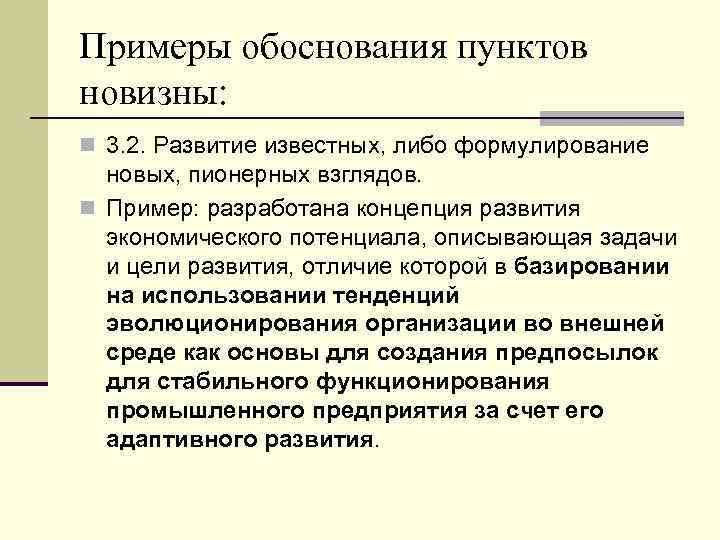 Примеры обоснования пунктов новизны:

3.2. Развитие известных, либо формулирование новых, пионерных взглядов.

Пример: разработана концепция развития экономического потенциала, описывающая задачи и цели развития, отличие которой в базировании на использовании тенденций эволюционирования организации во внешней среде как основы для создания предпосылок для стабильного функционирования промышленного предприятия за счет его адаптивного развития.